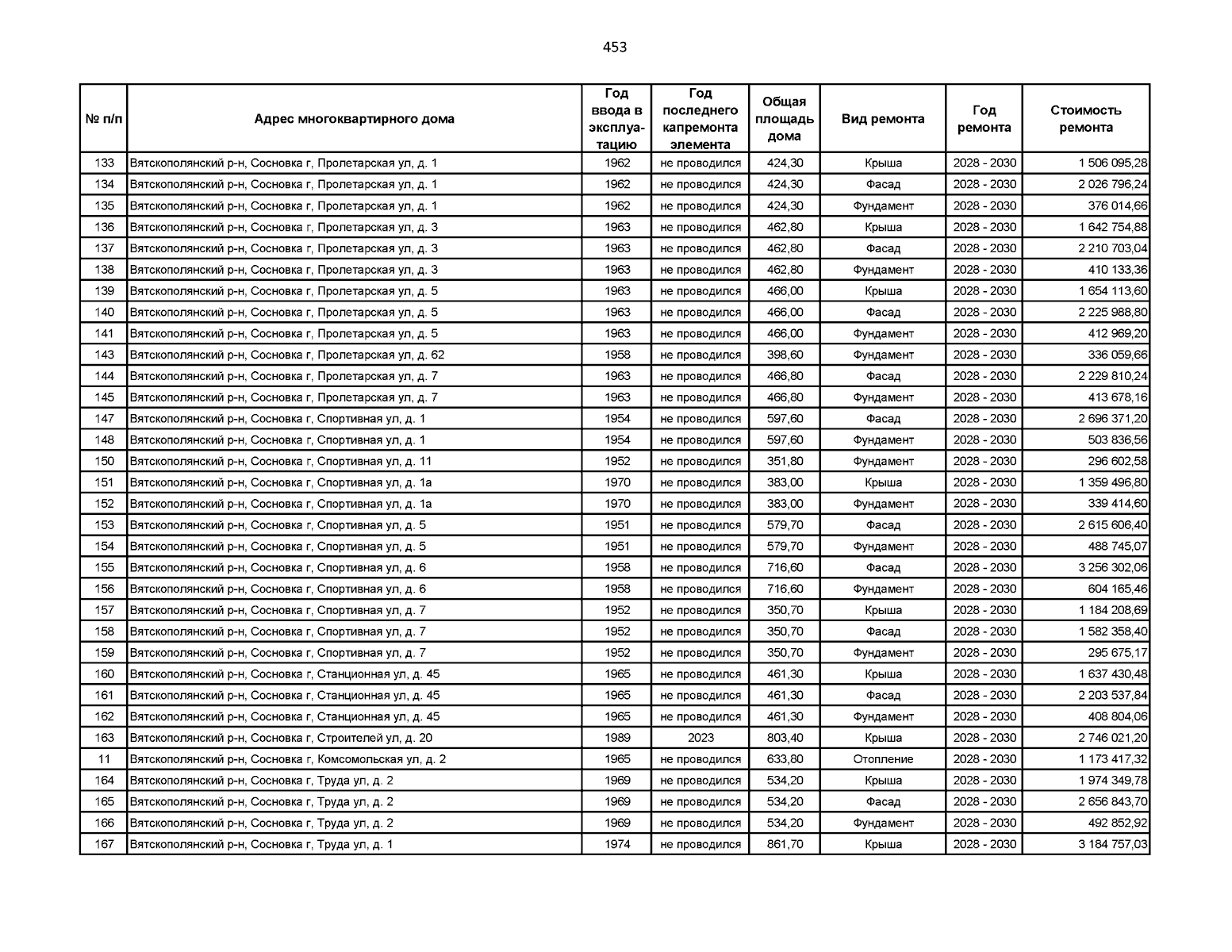 453

| № п/п | Адрес многоквартирного дома | Год ввода в эксплуатацию | Год последнего капремонта элемента | Общая площадь дома | Вид ремонта | Год ремонта | Стоимость ремонта |
|---|---|---|---|---|---|---|---|
| 133 | Вятскополянский р-н, Сосновка г, Пролетарская ул, д. 1 | 1962 | не проводился | 424,30 | Крыша | 2028 - 2030 | 1 506 095,28 |
| 134 | Вятскополянский р-н, Сосновка г, Пролетарская ул, д. 1 | 1962 | не проводился | 424,30 | Фасад | 2028 - 2030 | 2 026 796,24 |
| 135 | Вятскополянский р-н, Сосновка г, Пролетарская ул, д. 1 | 1962 | не проводился | 424,30 | Фундамент | 2028 - 2030 | 376 014,66 |
| 136 | Вятскополянский р-н, Сосновка г, Пролетарская ул, д. 3 | 1963 | не проводился | 462,80 | Крыша | 2028 - 2030 | 1 642 754,88 |
| 137 | Вятскополянский р-н, Сосновка г, Пролетарская ул, д. 3 | 1963 | не проводился | 462,80 | Фасад | 2028 - 2030 | 2 210 703,04 |
| 138 | Вятскополянский р-н, Сосновка г, Пролетарская ул, д. 3 | 1963 | не проводился | 462,80 | Фундамент | 2028 - 2030 | 410 133,36 |
| 139 | Вятскополянский р-н, Сосновка г, Пролетарская ул, д. 5 | 1963 | не проводился | 466,00 | Крыша | 2028 - 2030 | 1 654 113,60 |
| 140 | Вятскополянский р-н, Сосновка г, Пролетарская ул, д. 5 | 1963 | не проводился | 466,00 | Фасад | 2028 - 2030 | 2 225 988,80 |
| 141 | Вятскополянский р-н, Сосновка г, Пролетарская ул, д. 5 | 1963 | не проводился | 466,00 | Фундамент | 2028 - 2030 | 412 969,20 |
| 143 | Вятскополянский р-н, Сосновка г, Пролетарская ул, д. 62 | 1958 | не проводился | 398,60 | Фундамент | 2028 - 2030 | 336 059,66 |
| 144 | Вятскополянский р-н, Сосновка г, Пролетарская ул, д. 7 | 1963 | не проводился | 466,80 | Фасад | 2028 - 2030 | 2 229 810,24 |
| 145 | Вятскополянский р-н, Сосновка г, Пролетарская ул, д. 7 | 1963 | не проводился | 466,80 | Фундамент | 2028 - 2030 | 413 678,16 |
| 147 | Вятскополянский р-н, Сосновка г, Спортивная ул, д. 1 | 1954 | не проводился | 597,60 | Фасад | 2028 - 2030 | 2 696 371,20 |
| 148 | Вятскополянский р-н, Сосновка г, Спортивная ул, д. 1 | 1954 | не проводился | 597,60 | Фундамент | 2028 - 2030 | 503 836,56 |
| 150 | Вятскополянский р-н, Сосновка г, Спортивная ул, д. 11 | 1952 | не проводился | 351,80 | Фундамент | 2028 - 2030 | 296 602,58 |
| 151 | Вятскополянский р-н, Сосновка г, Спортивная ул, д. 1а | 1970 | не проводился | 383,00 | Крыша | 2028 - 2030 | 1 359 496,80 |
| 152 | Вятскополянский р-н, Сосновка г, Спортивная ул, д. 1а | 1970 | не проводился | 383,00 | Фундамент | 2028 - 2030 | 339 414,60 |
| 153 | Вятскополянский р-н, Сосновка г, Спортивная ул, д. 5 | 1951 | не проводился | 579,70 | Фасад | 2028 - 2030 | 2 615 606,40 |
| 154 | Вятскополянский р-н, Сосновка г, Спортивная ул, д. 5 | 1951 | не проводился | 579,70 | Фундамент | 2028 - 2030 | 488 745,07 |
| 155 | Вятскополянский р-н, Сосновка г, Спортивная ул, д. 6 | 1958 | не проводился | 716,60 | Фасад | 2028 - 2030 | 3 256 302,06 |
| 156 | Вятскополянский р-н, Сосновка г, Спортивная ул, д. 6 | 1958 | не проводился | 716,60 | Фундамент | 2028 - 2030 | 604 165,46 |
| 157 | Вятскополянский р-н, Сосновка г, Спортивная ул, д. 7 | 1952 | не проводился | 350,70 | Крыша | 2028 - 2030 | 1 184 208,69 |
| 158 | Вятскополянский р-н, Сосновка г, Спортивная ул, д. 7 | 1952 | не проводился | 350,70 | Фасад | 2028 - 2030 | 1 582 358,40 |
| 159 | Вятскополянский р-н, Сосновка г, Спортивная ул, д. 7 | 1952 | не проводился | 350,70 | Фундамент | 2028 - 2030 | 295 675,17 |
| 160 | Вятскополянский р-н, Сосновка г, Станционная ул, д. 45 | 1965 | не проводился | 461,30 | Крыша | 2028 - 2030 | 1 637 430,48 |
| 161 | Вятскополянский р-н, Сосновка г, Станционная ул, д. 45 | 1965 | не проводился | 461,30 | Фасад | 2028 - 2030 | 2 203 537,84 |
| 162 | Вятскополянский р-н, Сосновка г, Станционная ул, д. 45 | 1965 | не проводился | 461,30 | Фундамент | 2028 - 2030 | 408 804,06 |
| 163 | Вятскополянский р-н, Сосновка г, Строителей ул, д. 20 | 1989 | 2023 | 803,40 | Крыша | 2028 - 2030 | 2 746 021,20 |
| 11 | Вятскополянский р-н, Сосновка г, Комсомольская ул, д. 2 | 1965 | не проводился | 633,80 | Отопление | 2028 - 2030 | 1 173 417,32 |
| 164 | Вятскополянский р-н, Сосновка г, Труда ул, д. 2 | 1969 | не проводился | 534,20 | Крыша | 2028 - 2030 | 1 974 349,78 |
| 165 | Вятскополянский р-н, Сосновка г, Труда ул, д. 2 | 1969 | не проводился | 534,20 | Фасад | 2028 - 2030 | 2 656 843,70 |
| 166 | Вятскополянский р-н, Сосновка г, Труда ул, д. 2 | 1969 | не проводился | 534,20 | Фундамент | 2028 - 2030 | 492 852,92 |
| 167 | Вятскополянский р-н, Сосновка г, Труда ул, д. 1 | 1974 | не проводился | 861,70 | Крыша | 2028 - 2030 | 3 184 757,03 |